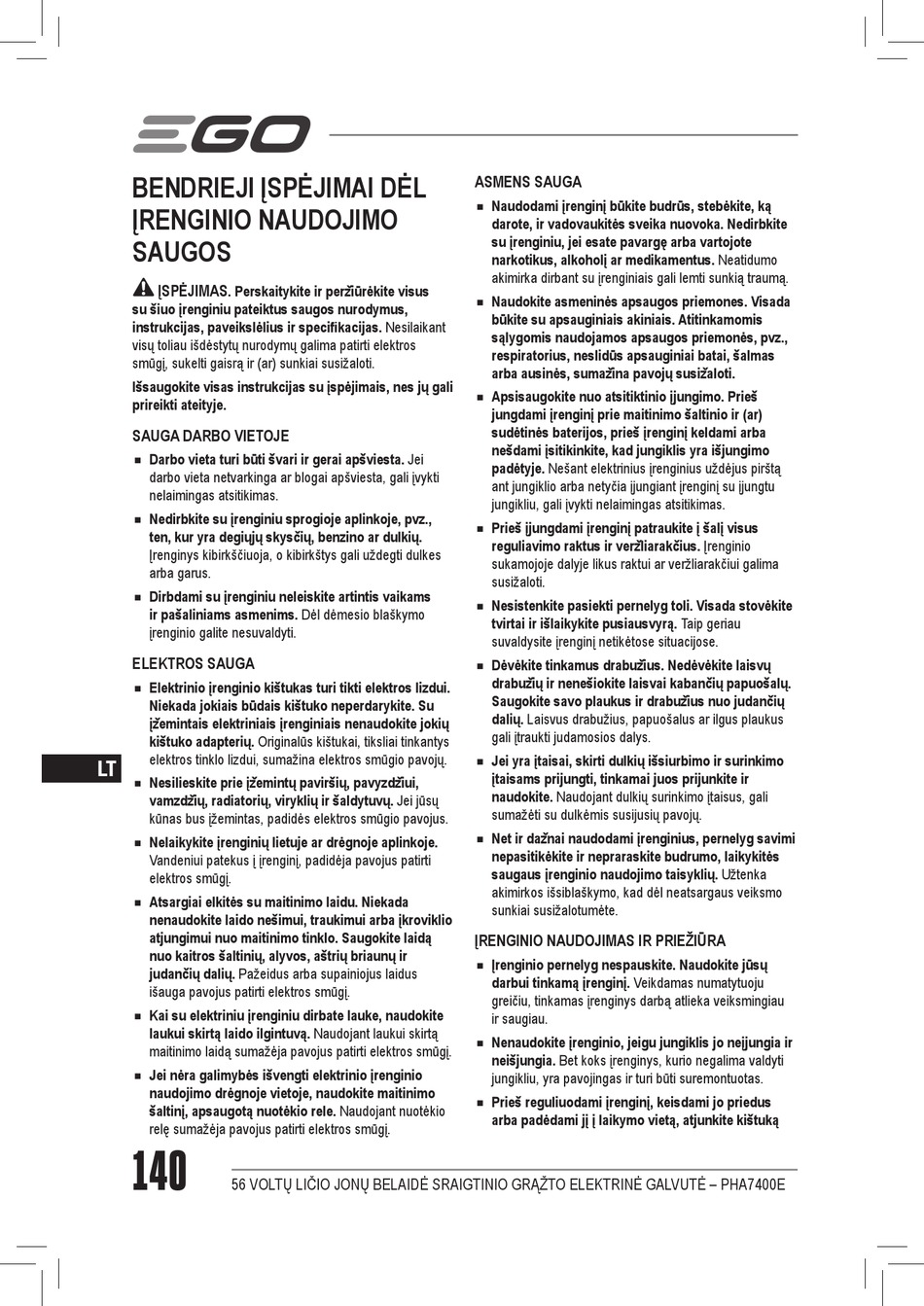 EGO

BENDRIEJI ĮSPĖJIMAI DĖL ĮRENGINIO NAUDOJIMO SAUGOS

ĮSPĖJIMAS. Perskaitykite ir peržiūrėkite visus su šiuo įrenginiu pateiktus saugos nurodymus, instrukcijas, paveikslėlius ir specifikacijas. Nesilaikant visų toliau išdėstytų nurodymų galima patirti elektros smūgį, sukelti gaisrą ir (ar) sunkiai susižaloti.

Išsaugokite visas instrukcijas su įspėjimais, nes jų gali prireikti ateityje.

SAUGA DARBO VIETOJE

■ Darbo vieta turi būti švari ir gerai apšviesta. Jei darbo vieta netvarkinga ar blogai apšviesta, gali įvykti nelaimingas atsitikimas.

■ Nedirbkite su įrenginiu sprogioje aplinkoje, pvz., ten, kur yra degiųjų skysčių, benzino ar dulkių. Įrenginys kibirkščiuoja, o kibirkštys gali uždegti dulkes arba garus.

■ Dirbdami su įrenginiu neleiskite artintis vaikams ir pašaliniams asmenims. Dėl dėmesio blaškymo įrenginio galite nesuvaldyti.

ELEKTROS SAUGA

■ Elektrinio įrenginio kištukas turi tikti elektros lizdui. Niekada jokiais būdais kištuko neperdarykite. Su įžemintais elektriniais įrenginiais nenaudokite jokių kištuko adapterių. Originalūs kištukai, tiksliai tinkantys elektros tinklo lizdui, sumažina elektros smūgio pavojų.

■ Nesilieskite prie įžemintų paviršių, pavyzdžiui, vamzdžių, radiatorių, viryklių ir šaldytuvų. Jei jūsų kūnas bus įžemintas, padidės elektros smūgio pavojus.

■ Nelaikykite įrenginių lietuje ar drėgnoje aplinkoje. Vandeniui patekus į įrenginį, padidėja pavojus patirti elektros smūgį.

■ Atsargiai elkitės su maitinimo laidu. Niekada nenaudokite laido nešimui, traukimui arba įkroviklio atjungimui nuo maitinimo tinklo. Saugokite laidą nuo kaitros šaltinių, alyvos, aštrių briaunų ir judančių dalių. Pažeidus arba supainiojus laidus išauga pavojus patirti elektros smūgį.

■ Kai su elektriniu įrenginiu dirbate lauke, naudokite laukui skirtą laido ilgintuvą. Naudojant laukui skirtą maitinimo laidą sumažėja pavojus patirti elektros smūgį.

■ Jei nėra galimybės išvengti elektrinio įrenginio naudojimo drėgnoje vietoje, naudokite maitinimo šaltinį, apsaugotą nuotėkio rele. Naudojant nuotėkio relę sumažėja pavojus patirti elektros smūgį.

ASMENS SAUGA

■ Naudodami įrenginį būkite budrūs, stebėkite, ką darote, ir vadovaukitės sveika nuovoka. Nedirbkite su įrenginiu, jei esate pavargę arba vartojote narkotikus, alkoholį ar medikamentus. Neatidumo akimirka dirbant su įrenginiais gali lemti sunkią traumą.

■ Naudokite asmeninės apsaugos priemones. Visada būkite su apsauginiais akiniais. Atitinkamomis sąlygomis naudojamos apsaugos priemonės, pvz., respiratorius, neslidūs apsauginiai batai, šalmas arba ausinės, sumažina pavojų susižaloti.

■ Apsisaugokite nuo atsitiktinio įjungimo. Prieš jungdami įrenginį prie maitinimo šaltinio ir (ar) sudėtinės baterijos, prieš įrenginį keldami arba nešdami įsitikinkite, kad jungiklis yra išjungimo padėtyje. Nešant elektrinius įrenginius uždėjus pirštą ant jungiklio arba netyčia įjungiant įrenginį su įjungtu jungikliu, gali įvykti nelaimingas atsitikimas.

■ Prieš įjungdami įrenginį patraukite į šalį visus reguliavimo raktus ir veržliarakčius. Įrenginio sukamojoje dalyje likus raktui ar veržliarakčiui galima susižaloti.

■ Nesistenkite pasiekti pernelyg toli. Visada stovėkite tvirtai ir išlaikykite pusiausvyrą. Taip geriau suvaldysite įrenginį netikėtose situacijose.

■ Dėvėkite tinkamus drabužius. Nedėvėkite laisvų drabužių ir nenešiokite laisvai kabančių papuošalų. Saugokite savo plaukus ir drabužius nuo judančių dalių. Laisvus drabužius, papuošalus ar ilgus plaukus gali įtraukti judamosios dalys.

■ Jei yra įtaisai, skirti dulkių išsiurbimo ir surinkimo įtaisams prijungti, tinkamai juos prijunkite ir naudokite. Naudojant dulkių surinkimo įtaisus, gali sumažėti su dulkėmis susijusių pavojų.

■ Net ir dažnai naudodami įrenginius, pernelyg savimi nepasitikėkite ir nepraraskite budrumo, laikykitės saugaus įrenginio naudojimo taisyklių. Užtenka akimirkos išsiblaškymo, kad dėl neatsargaus veiksmo sunkiai susižalotumėte.

ĮRENGINIO NAUDOJIMAS IR PRIEŽIŪRA

■ Įrenginio pernelyg nespauskite. Naudokite jūsų darbui tinkamą įrenginį. Veikdamas numatytuoju greičiu, tinkamas įrenginys darbą atlieka veiksmingiau ir saugiau.

■ Nenaudokite įrenginio, jeigu jungiklis jo neįjungia ir neišjungia. Bet koks įrenginys, kurio negalima valdyti jungikliu, yra pavojingas ir turi būti suremontuotas.

■ Prieš reguliuodami įrenginį, keisdami jo priedus arba padėdami jį į laikymo vietą, atjunkite kištuką

LT

140

56 VOLTŲ LIČIO JONŲ BELAIDĖ SRAIGTINIO GRĄŽTO ELEKTRINĖ GALVUTĖ – PHA7400E